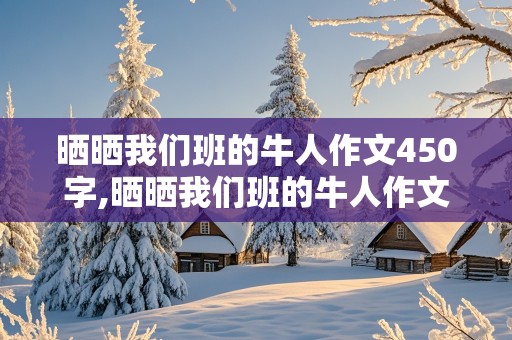 晒晒我们班的牛人作文450字,晒晒我们班的牛人作文